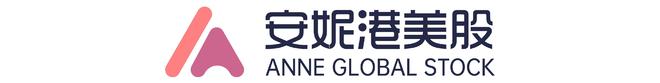 安妮港美股
ANNE GLOBAL STOCK